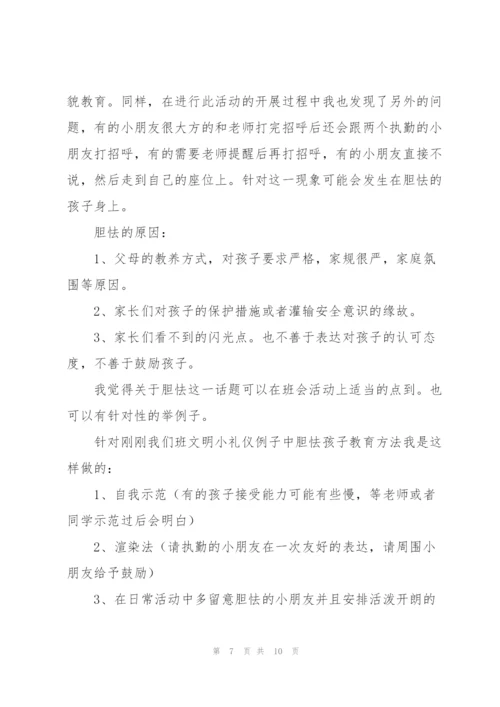 貌教育。同样，在进行此活动的开展过程中我也发现了另外的问题，有的小朋友很大方的和老师打完招呼后还会跟两个执勤的小朋友打招呼，有的需要老师提醒后再打招呼，有的小朋友直接不说，然后走到自己的座位上。针对这一现象可能会发生在胆怯的孩子身上。

胆怯的原因：

1、父母的教养方式，对孩子要求严格，家规很严，家庭氛围等原因。

2、家长们对孩子的保护措施或者灌输安全意识的缘故。

3、家长们看不到的闪光点。也不善于表达对孩子的认可态度，不善于鼓励孩子。

我觉得关于胆怯这一话题可以在班会活动上适当的点到。也可以有针对性的举例子。

针对刚刚我们班文明小礼仪例子中胆怯孩子教育方法我是这样做的：

1、自我示范（有的孩子接受能力可能有些慢，等老师或者同学示范过后会明白）

2、渲染法（请执勤的小朋友在一次友好的表达，请周围小朋友给予鼓励）

3、在日常活动中多留意胆怯的小朋友并且安排活泼开朗的

第 7 页 共 10 页